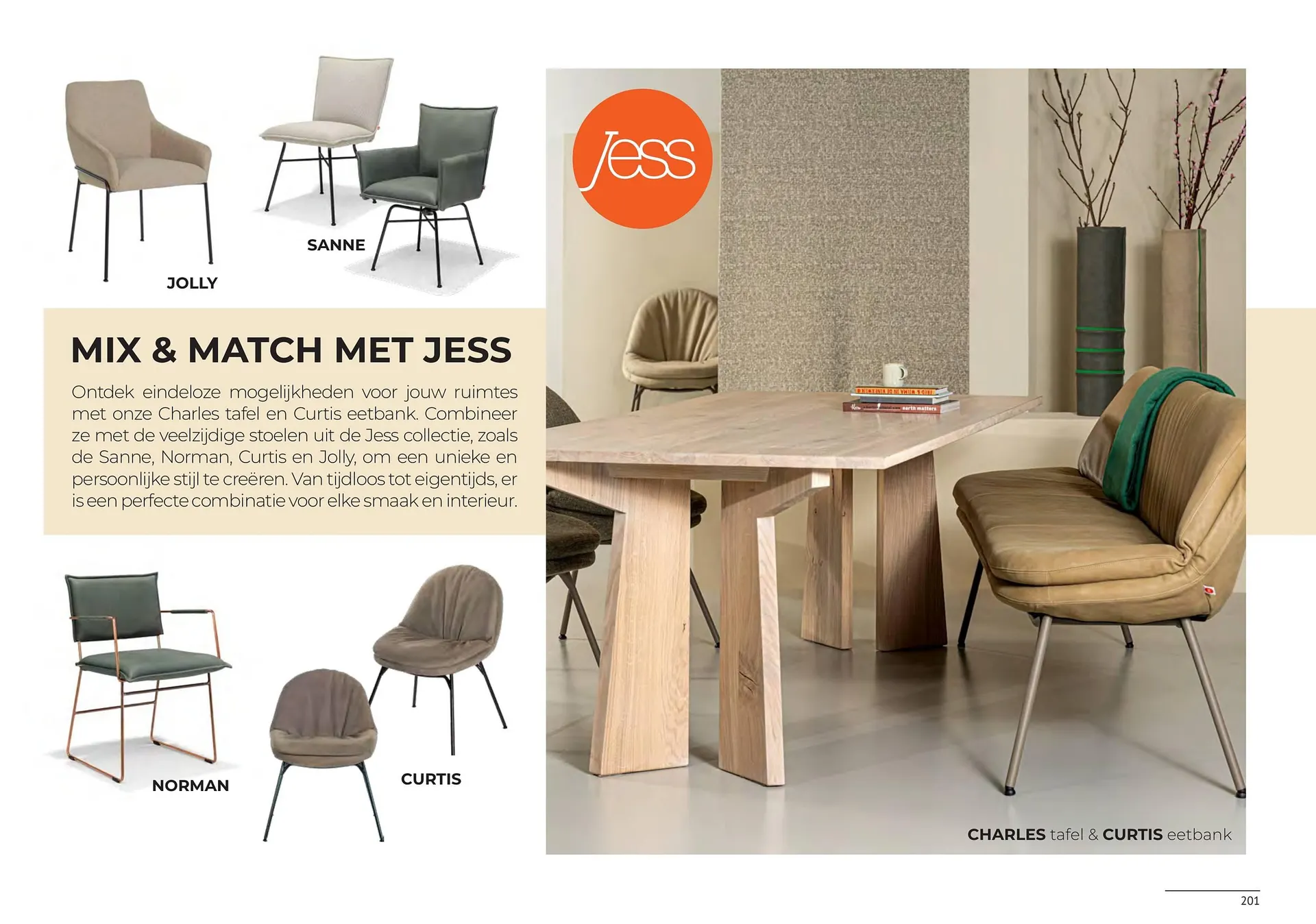 SANNE

JOLLY

MIX & MATCH MET JESS

Ontdek eindeloze mogelijkheden voor jouw ruimtes met onze Charles tafel en Curtis eetbank. Combineer ze met de veelzijdige stoelen uit de Jess collectie, zoals de Sanne, Norman, Curtis en Jolly, om een unieke en persoonlijke stijl te creëren. Van tijdloos tot eigentijds, er is een perfecte combinatie voor elke smaak en interieur.

NORMAN

CURTIS

Jess

CHARLES tafel & CURTIS eetbank

201